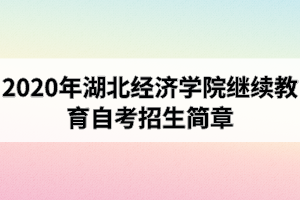 2020年湖北经济学院继续教育自考招生简章